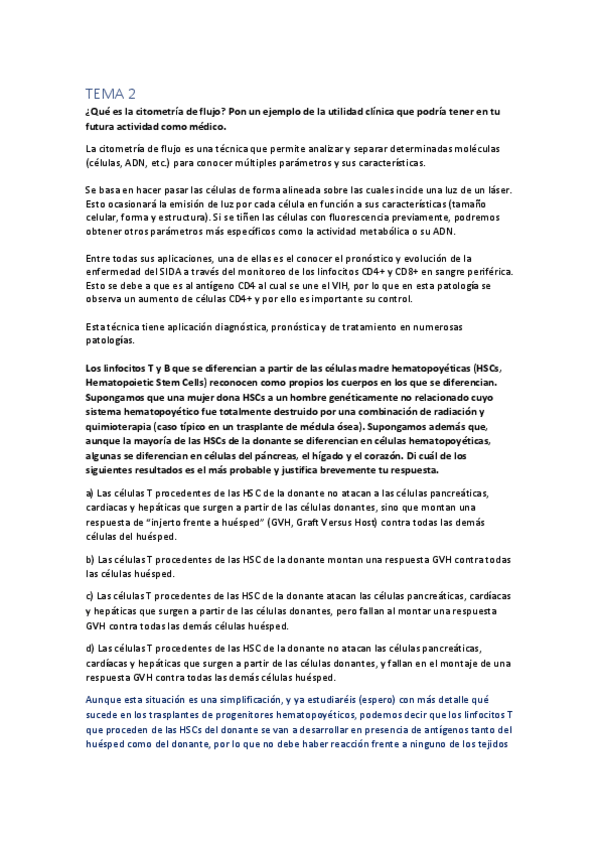 TEMA 2

¿Qué es la citometría de flujo? Pon un ejemplo de la utilidad clínica que podría tener en tu futura actividad como médico.

La citometría de flujo es una técnica que permite analizar y separar determinadas moléculas (células, ADN, etc.) para conocer múltiples parámetros y sus características.

Se basa en hacer pasar las células de forma alineada sobre las cuales incide una luz de un láser. Esto ocasionará la emisión de luz por cada célula en función a sus características (tamaño celular, forma y estructura). Si se tiñen las células con fluorescencia previamente, podremos obtener otros parámetros más específicos como la actividad metabólica o su ADN.

Entre todas sus aplicaciones, una de ellas es el conocer el pronóstico y evolución de la enfermedad del SIDA a través del monitoreo de los linfocitos CD4+ y CD8+ en sangre periférica. Esto se debe a que es al antígeno CD4 al cual se une el VIH, por lo que en esta patología se observa un aumento de células CD4+ y por ello es importante su control.

Esta técnica tiene aplicación diagnóstica, pronóstica y de tratamiento en numerosas patologías.

Los linfocitos T y B que se diferencian a partir de las células madre hematopoyéticas (HSCs, Hematopoietic Stem Cells) reconocen como propios los cuerpos en los que se diferencian. Supongamos que una mujer dona HSCs a un hombre genéticamente no relacionado cuyo sistema hematopoyético fue totalmente destruido por una combinación de radiación y quimioterapia (caso típico en un trasplante de médula ósea). Supongamos además que, aunque la mayoría de las HSCs de la donante se diferencian en células hematopoyéticas, algunas se diferencian en células del páncreas, el hígado y el corazón. Di cuál de los siguientes resultados es el más probable y justifica brevemente tu respuesta.

a) Las células T procedentes de las HSC de la donante no atacan a las células pancreáticas, cardiacas y hepáticas que surgen a partir de las células donantes, sino que montan una respuesta de "injerto frente a huésped" (GVH, Graft Versus Host) contra todas las demás células del huésped.

b) Las células T procedentes de las HSC de la donante montan una respuesta GVH contra todas las células huésped.

c) Las células T procedentes de las HSC de la donante atacan las células pancreáticas, cardíacas y hepáticas que surgen a partir de las células donantes, pero fallan al montar una respuesta GVH contra todas las demás células huésped.

d) Las células T procedentes de las HSC de la donante no atacan las células pancreáticas, cardíacas y hepáticas que surgen a partir de las células donantes, y fallan en el montaje de una respuesta GVH contra todas las demás células huésped.

Aunque esta situación es una simplificación, y ya estudiaréis (espero) con más detalle qué sucede en los trasplantes de progenitores hematopoyéticos, podemos decir que los linfocitos T que proceden de las HSCs del donante se van a desarrollar en presencia de antígenos tanto del huésped como del donante, por lo que no debe haber reacción frente a ninguno de los tejidos